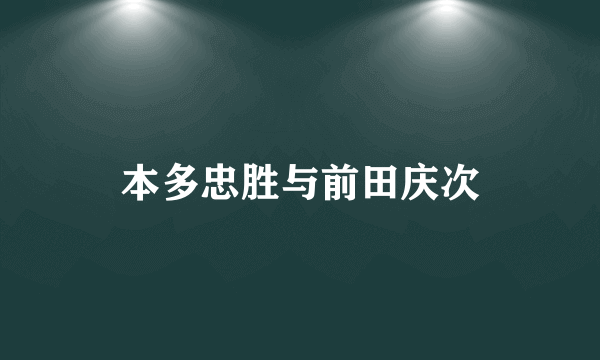 本多忠胜与前田庆次